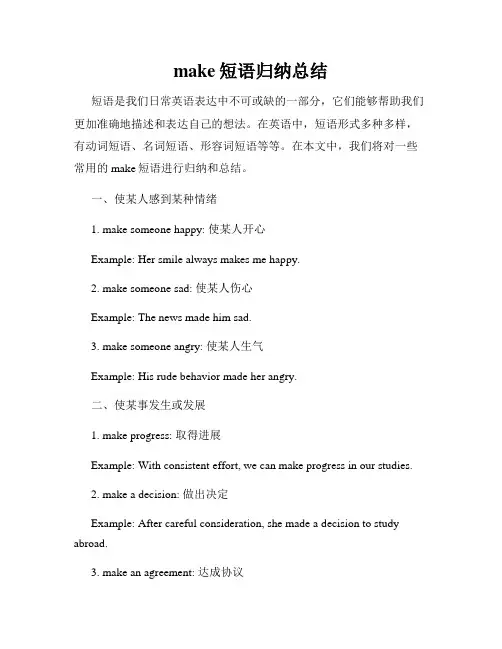 make 短语归纳总结

短语是我们日常英语表达中不可或缺的一部分，它们能够帮助我们更加准确地描述和表达自己的想法。在英语中，短语形式多种多样，有动词短语、名词短语、形容词短语等等。在本文中，我们将对一些常用的 make 短语进行归纳和总结。

一、使某人感到某种情绪

1. make someone happy: 使某人开心

Example: Her smile always makes me happy.

2. make someone sad: 使某人伤心

Example: The news made him sad.

3. make someone angry: 使某人生气

Example: His rude behavior made her angry.

二、使某事发生或发展

1. make progress: 取得进展

Example: With consistent effort, we can make progress in our studies.

2. make a decision: 做出决定

Example: After careful consideration, she made a decision to study abroad.

3. make an agreement: 达成协议